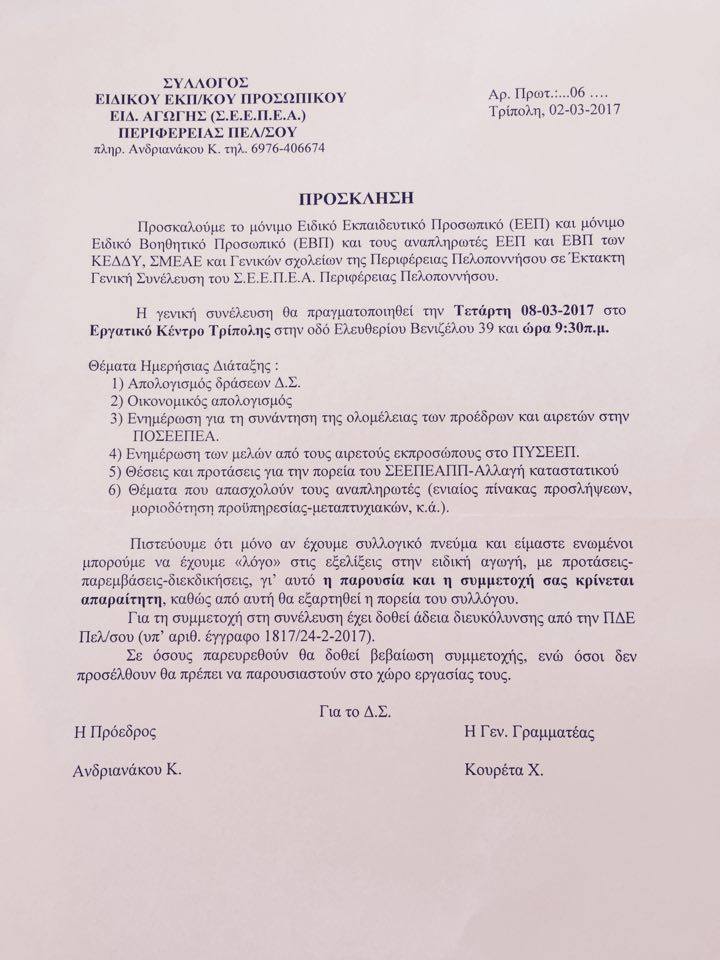 ΣΥΛΛΟΓΟΣ
ΕΙΔΙΚΟΥ ΕΚΠ/ΚΟΥ ΠΡΟΣΩΠΙΚΟΥ
ΕΙΔ. ΑΓΩΓΗΣ (Σ.Ε.Ε.Π.Ε.Α.)
ΠΕΡΙΦΕΡΕΙΑΣ ΠΕΛ/ΣΟΥ
πληρ. Ανδριανάκου Κ. τηλ. 6976-406674

Αρ. Πρωτ.:...06 ....
Τρίπολη, 02-03-2017

ΠΡΟΣΚΛΗΣΗ

Προσκαλούμε το μόνιμο Ειδικό Εκπαιδευτικό Προσωπικό (ΕΕΠ) και μόνιμο Ειδικό Βοηθητικό Προσωπικό (ΕΒΠ) και τους αναπληρωτές ΕΕΠ και ΕΒΠ των ΚΕΔΔΥ, ΣΜΕΑΕ και Γενικών σχολείων της Περιφέρειας Πελοποννήσου σε Έκτακτη Γενική Συνέλευση του Σ.Ε.Ε.Π.Ε.Α. Περιφέρειας Πελοποννήσου.

Η γενική συνέλευση θα πραγματοποιηθεί την Τετάρτη 08-03-2017 στο Εργατικό Κέντρο Τρίπολης στην οδό Ελευθερίου Βενιζέλου 39 και ώρα 9:30π.μ.

Θέματα Ημερήσιας Διάταξης :
1) Απολογισμός δράσεων Δ.Σ.
2) Οικονομικός απολογισμός
3) Ενημέρωση για τη συνάντηση της ολομέλειας των προέδρων και αιρετών στην ΠΟΣΕΕΠΕΑ.
4) Ενημέρωση των μελών από τους αιρετούς εκπροσώπους στο ΠΥΣΕΕΠ.
5) Θέσεις και προτάσεις για την πορεία του ΣΕΕΠΕΑΠΠ-Αλλαγή καταστατικού
6) Θέματα που απασχολούν τους αναπληρωτές (ενιαίος πίνακας προσλήψεων, μοριοδότηση προϋπηρεσίας-μεταπτυχιακών, κ.ά.).

Πιστεύουμε ότι μόνο αν έχουμε συλλογικό πνεύμα και είμαστε ενωμένοι μπορούμε να έχουμε «λόγο» στις εξελίξεις στην ειδική αγωγή, με προτάσεις-παρεμβάσεις-διεκδικήσεις, γι' αυτό η παρουσία και η συμμετοχή σας κρίνεται απαραίτητη, καθώς από αυτή θα εξαρτηθεί η πορεία του συλλόγου.
Για τη συμμετοχή στη συνέλευση έχει δοθεί άδεια διευκόλυνσης από την ΠΔΕ Πελ/σου (υπ' αριθ. έγγραφο 1817/24-2-2017).
Σε όσους παρευρεθούν θα δοθεί βεβαίωση συμμετοχής, ενώ όσοι δεν προσέλθουν θα πρέπει να παρουσιαστούν στο χώρο εργασίας τους.

Για το Δ.Σ.

Η Πρόεδρος
Ανδριανάκου Κ.

Η Γεν. Γραμματέας
Κουρέτα Χ.